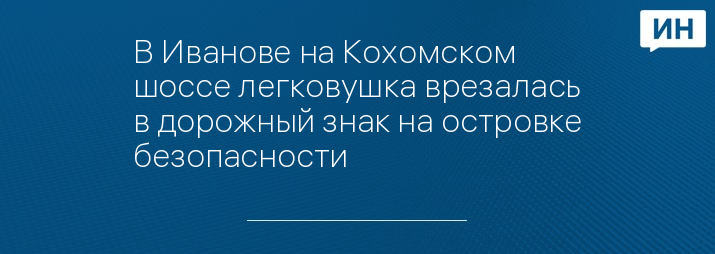 ИН

В Иванове на Кохомском шоссе легковушка врезалась в дорожный знак на островке безопасности